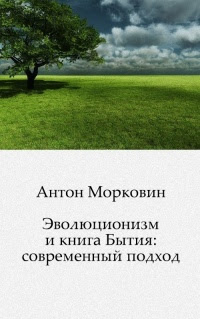 Антон Морковин

Эволюционизм и книга Бытия: современный подход